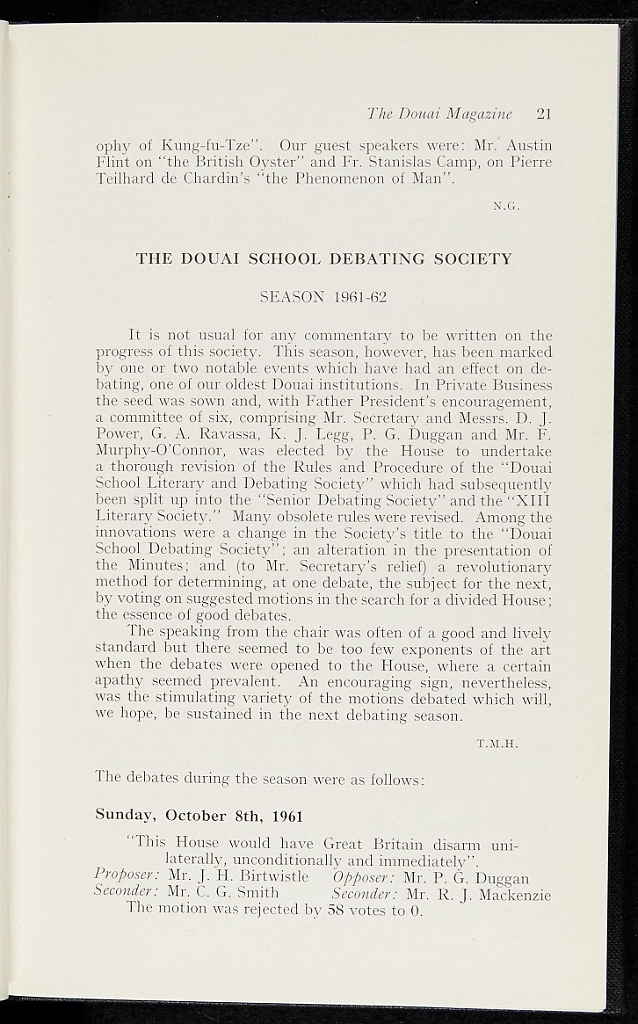 The Douai Magazine 21

ophy of Kung-fu-Tze". Our guest speakers were: Mr. Austin Flint on "the British Oyster" and Fr. Stanislas Camp, on Pierre Teilhard de Chardin's "the Phenomenon of Man".

N.G.

THE DOUAI SCHOOL DEBATING SOCIETY

SEASON 1961-62

It is not usual for any commentary to be written on the progress of this society. This season, however, has been marked by one or two notable events which have had an effect on debating, one of our oldest Douai institutions. In Private Business the seed was sown and, with Father President's encouragement, a committee of six, comprising Mr. Secretary and Messrs. D. J. Power, G. A. Ravassa, K. J. Legg, P. G. Duggan and Mr. F. Murphy-O'Connor, was elected by the House to undertake a thorough revision of the Rules and Procedure of the "Douai School Literary and Debating Society" which had subsequently been split up into the "Senior Debating Society" and the "XIII Literary Society." Many obsolete rules were revised. Among the innovations were a change in the Society's title to the "Douai School Debating Society"; an alteration in the presentation of the Minutes; and (to Mr. Secretary's relief) a revolutionary method for determining, at one debate, the subject for the next, by voting on suggested motions in the search for a divided House; the essence of good debates.

The speaking from the chair was often of a good and lively standard but there seemed to be too few exponents of the art when the debates were opened to the House, where a certain apathy seemed prevalent. An encouraging sign, nevertheless, was the stimulating variety of the motions debated which will, we hope, be sustained in the next debating season.

T.M.H.

The debates during the season were as follows:

Sunday, October 8th, 1961

"This House would have Great Britain disarm unilaterally, unconditionally and immediately".

Proposer: Mr. J. H. Birtwistle Opposer: Mr. P. G. Duggan
Seconder: Mr. C. G. Smith Seconder: Mr. R. J. Mackenzie

The motion was rejected by 58 votes to 0.